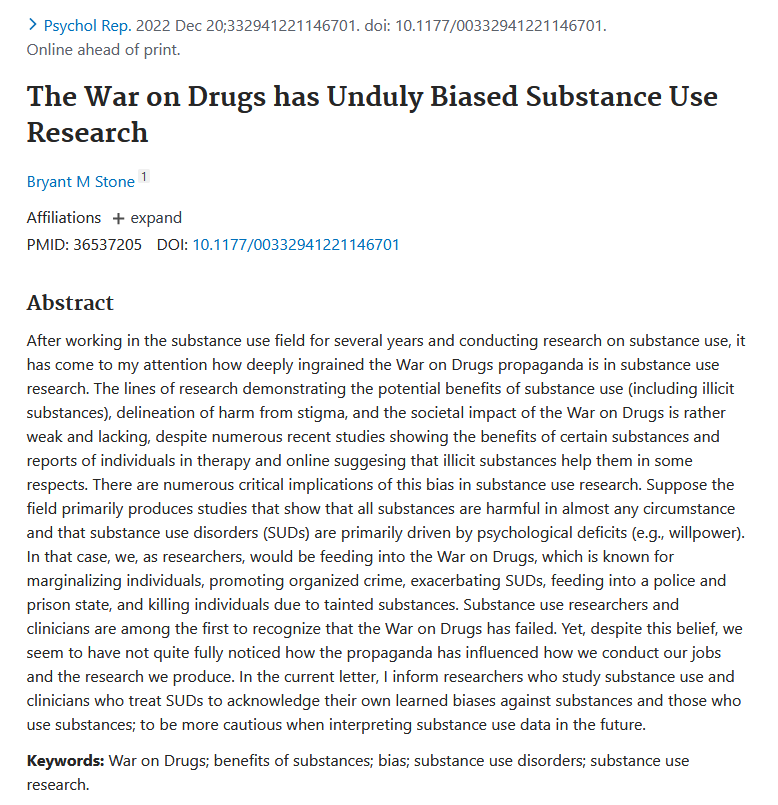 > Psychol Rep. 2022 Dec 20;332941221146701. doi: 10.1177/00332941221146701. Online ahead of print.

The War on Drugs has Unduly Biased Substance Use Research

Bryant M Stone 1

Affiliations + expand
PMID: 36537205 DOI: 10.1177/00332941221146701

Abstract

After working in the substance use field for several years and conducting research on substance use, it has come to my attention how deeply ingrained the War on Drugs propaganda is in substance use research. The lines of research demonstrating the potential benefits of substance use (including illicit substances), delineation of harm from stigma, and the societal impact of the War on Drugs is rather weak and lacking, despite numerous recent studies showing the benefits of certain substances and reports of individuals in therapy and online suggesing that illicit substances help them in some respects. There are numerous critical implications of this bias in substance use research. Suppose the field primarily produces studies that show that all substances are harmful in almost any circumstance and that substance use disorders (SUDs) are primarily driven by psychological deficits (e.g., willpower). In that case, we, as researchers, would be feeding into the War on Drugs, which is known for marginalizing individuals, promoting organized crime, exacerbating SUDs, feeding into a police and prison state, and killing individuals due to tainted substances. Substance use researchers and clinicians are among the first to recognize that the War on Drugs has failed. Yet, despite this belief, we seem to have not quite fully noticed how the propaganda has influenced how we conduct our jobs and the research we produce. In the current letter, I inform researchers who study substance use and clinicians who treat SUDs to acknowledge their own learned biases against substances and those who use substances; to be more cautious when interpreting substance use data in the future.

Keywords: War on Drugs; benefits of substances; bias; substance use disorders; substance use research.